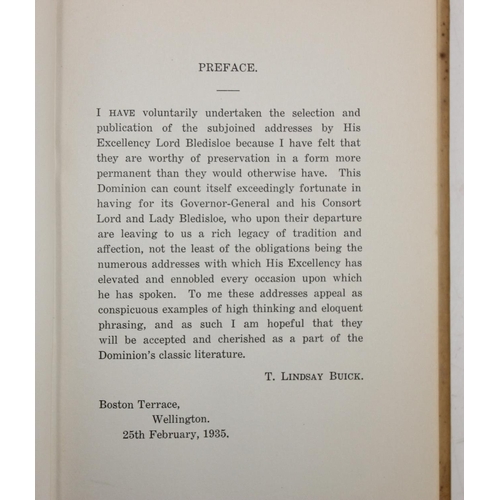 PREFACE.

I HAVE voluntarily undertaken the selection and publication of the subjoined addresses by His Excellency Lord Bledisloe because I have felt that they are worthy of preservation in a form more permanent than they would otherwise have. This Dominion can count itself exceedingly fortunate in having for its Governor-General and his Consort Lord and Lady Bledisloe, who upon their departure are leaving to us a rich legacy of tradition and affection, not the least of the obligations being the numerous addresses with which His Excellency has elevated and ennobled every occasion upon which he has spoken. To me these addresses appeal as conspicuous examples of high thinking and eloquent phrasing, and as such I am hopeful that they will be accepted and cherished as a part of the Dominion's classic literature.

T. LINDSAY BUICK.

Boston Terrace,
Wellington.
25th February, 1935.